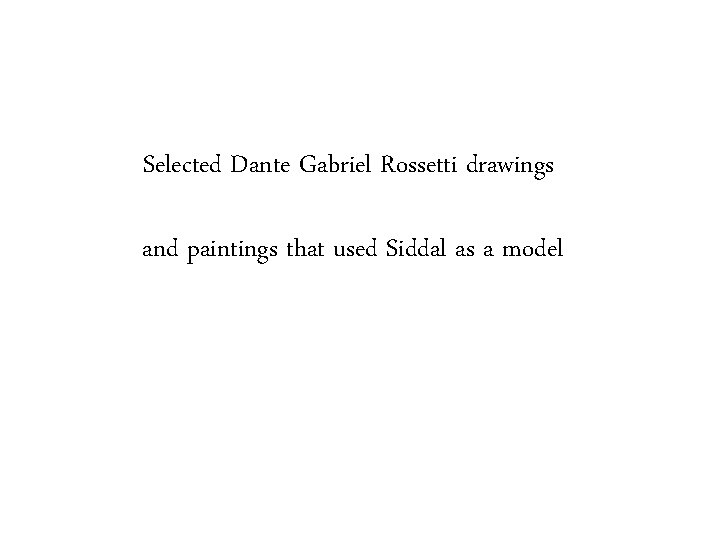 Selected Dante Gabriel Rossetti drawings

and paintings that used Siddal as a model